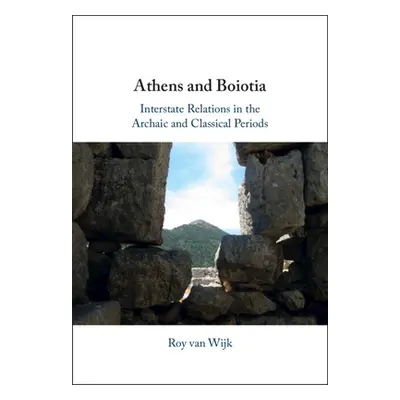 Athens and Boiotia

Interstate Relations in the Archaic and Classical Periods

Roy van Wijk